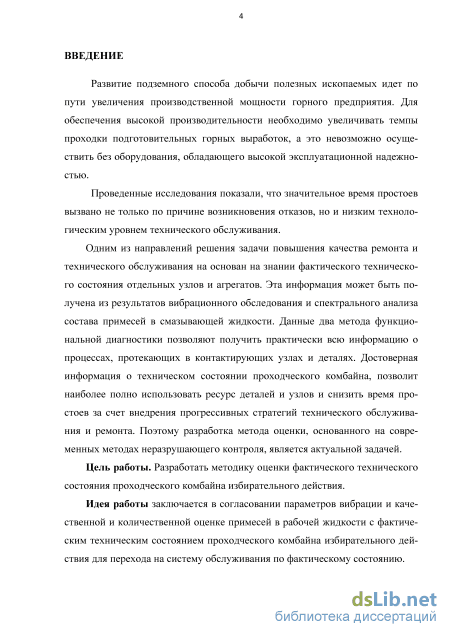 4

ВВЕДЕНИЕ

Развитие подземного способа добычи полезных ископаемых идет по пути увеличения производственной мощности горного предприятия. Для обеспечения высокой производительности необходимо увеличивать темпы проходки подготовительных горных выработок, а это невозможно осуществить без оборудования, обладающего высокой эксплуатационной надежностью.

Проведенные исследования показали, что значительное время простоев вызвано не только по причине возникновения отказов, но и низким технологическим уровнем технического обслуживания.

Одним из направлений решения задачи повышения качества ремонта и технического обслуживания на основан на знании фактического технического состояния отдельных узлов и агрегатов. Эта информация может быть получена из результатов вибрационного обследования и спектрального анализа состава примесей в смазывающей жидкости. Данные два метода функциональной диагностики позволяют получить практически всю информацию о процессах, протекающих в контактирующих узлах и деталях. Достоверная информация о техническом состоянии проходческого комбайна, позволит наиболее полно использовать ресурс деталей и узлов и снизить время простоев за счет внедрения прогрессивных стратегий технического обслуживания и ремонта. Поэтому разработка метода оценки, основанного на современных методах неразрушающего контроля, является актуальной задачей.

Цель работы. Разработать методику оценки фактического технического состояния проходческого комбайна избирательного действия.

Идея работы заключается в согласовании параметров вибрации и качественной и количественной оценке примесей в рабочей жидкости с фактическим техническим состоянием проходческого комбайна избирательного действия для перехода на систему обслуживания по фактическому состоянию.

dsLib.net
библиотека диссертаций